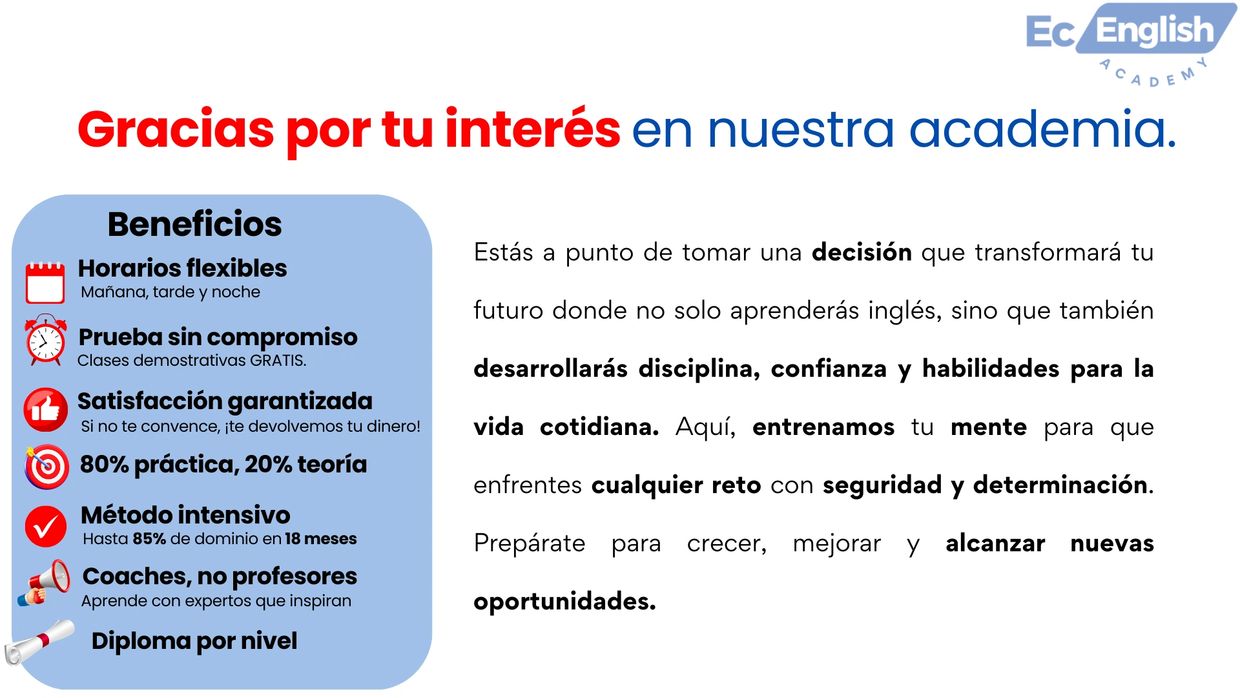 Ec English
ACADEMY

Gracias por tu interés en nuestra academia.

Beneficios

Horarios flexibles
Mañana, tarde y noche

Prueba sin compromiso
Clases demostrativas GRATIS.

Satisfacción garantizada
Si no te convence, ¡te devolvemos tu dinero!

80% práctica, 20% teoría

Método intensivo
Hasta 85% de dominio en 18 meses

Coaches, no profesores
Aprende con expertos que inspiran

Diploma por nivel

Estás a punto de tomar una decisión que transformará tu futuro donde no solo aprenderás inglés, sino que también desarrollarás disciplina, confianza y habilidades para la vida cotidiana. Aquí, entrenamos tu mente para que enfrentes cualquier reto con seguridad y determinación. Prepárate para crecer, mejorar y alcanzar nuevas oportunidades.